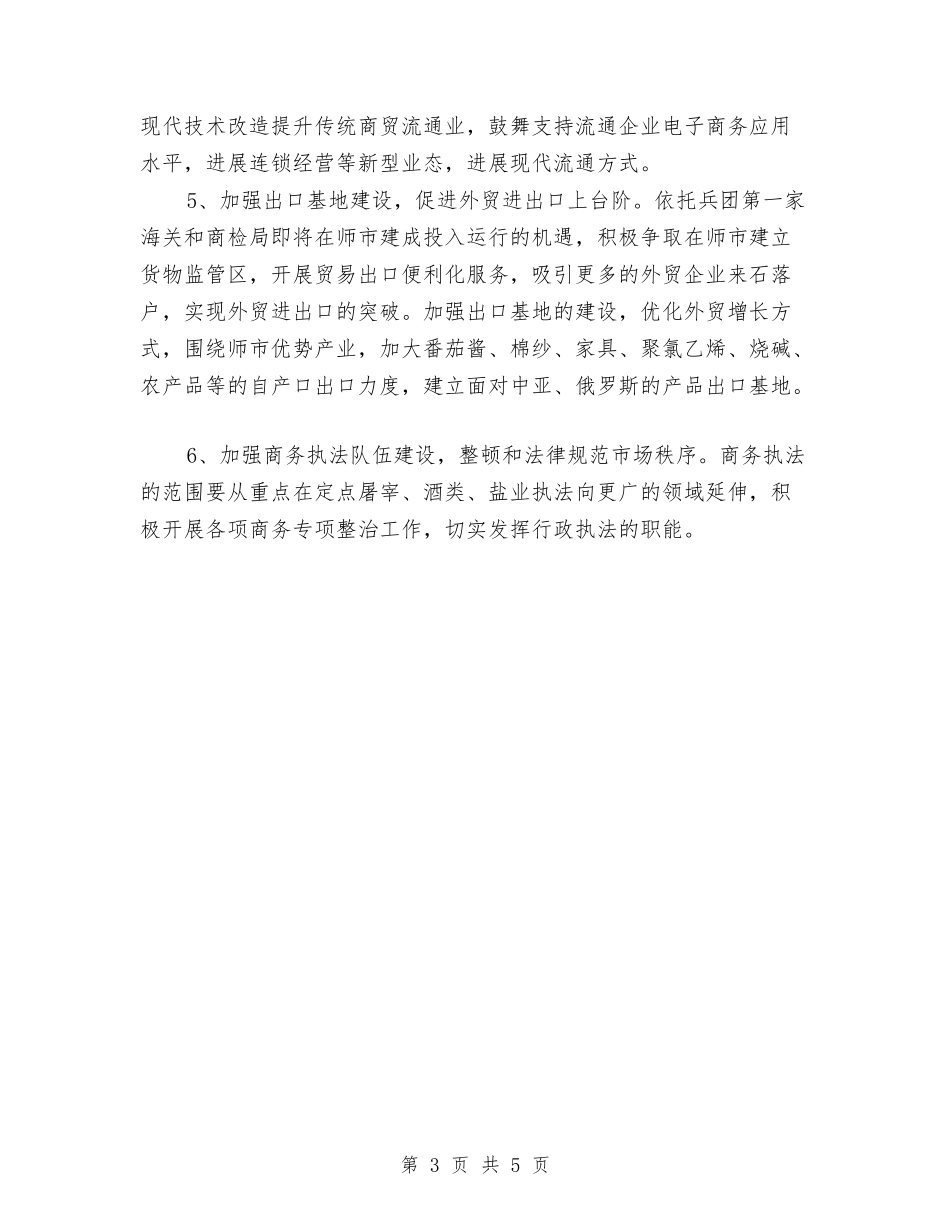 现代技术改造提升传统商贸流通业，鼓舞支持流通企业电子商务应用水平，进展连锁经营等新型业态，进展现代流通方式。

5、加强出口基地建设，促进外贸进出口上台阶。依托兵团第一家海关和商检局即将在师市建成投入运行的机遇，积极争取在师市建立货物监管区，开展贸易出口便利化服务，吸引更多的外贸企业来石落户，实现外贸进出口的突破。加强出口基地的建设，优化外贸增长方式，围绕师市优势产业，加大番茄酱、棉纱、家具、聚氯乙烯、烧碱、农产品等的自产口出口力度，建立面对中亚、俄罗斯的产品出口基地。

6、加强商务执法队伍建设，整顿和法律规范市场秩序。商务执法的范围要从重点在定点屠宰、酒类、盐业执法向更广的领域延伸，积极开展各项商务专项整治工作，切实发挥行政执法的职能。

第 3 页 共 5 页